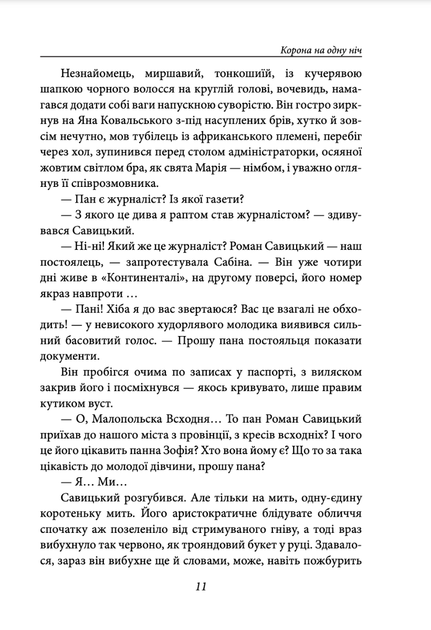 Корона на одну ніч

Незнайомець, миршавий, тонкошиїй, із кучерявою шапкою чорного волосся на круглій голові, вочевидь, намагався додати собі ваги напускною суворістю. Він гостро зиркнув на Яна Ковальського з-під насуплених брів, хутко й зовсім нечутно, мов тубілець із африканського племені, перебіг через хол, зупинився перед столом адміністраторки, осяяної жовтим світлом бра, як свята Марія — німбом, і уважно оглянув її співрозмовника.

— Пан є журналіст? Із якої газети?

— З якого це дива я раптом став журналістом? — здивувався Савицький.

— Ні-ні! Який же це журналіст? Роман Савицький — наш постоялець, — запротестувала Сабіна. — Він уже чотири дні живе в «Континенталі», на другому поверсі, його номер якраз навпроти …

— Пані! Хіба я до вас звертаюся? Вас це взагалі не обходить! — у невисокого худорлявого молодика виявився сильний басовитий голос. — Прошу пана постояльця показати документи.

Він пробігся очима по записах у паспорті, з виляском закрив його і посміхнувся — якось кривувато, лише правим кутиком вуст.

— О, Малопольска Всходня… То пан Роман Савицький приїхав до нашого міста з провінції, з кресів всходніх? І чого це його цікавить панна Зофія? Хто вона йому є? Що то за така цікавість до молодої дівчини, прошу пана?

— Я… Ми…

Савицький розгубився. Але тільки на мить, одну-єдину коротеньку мить. Його аристократичне блідувате обличчя спочатку аж позеленіло від стримуваного гніву, а тоді враз вибухнуло так червоно, як трояндовий букет у руці. Здавалося, зараз він вибухне ще й словами, може, навіть пожбурить

11